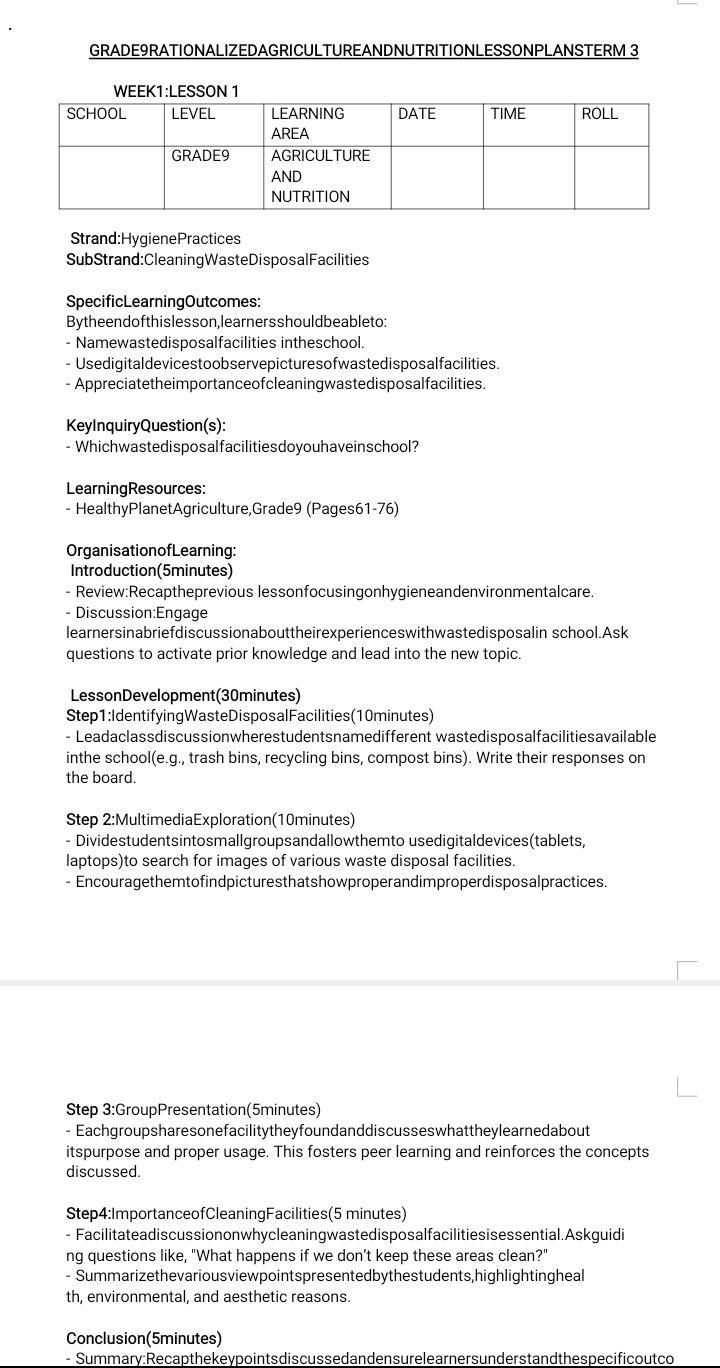 GRADE9RATIONALIZEDAGRICULTUREANDNUTRITIONLESSONPLANSTERM 3

WEEK1:LESSON 1

| SCHOOL | LEVEL | LEARNING AREA | DATE | TIME | ROLL |
|---|---|---|---|---|---|
| | GRADE9 | AGRICULTURE AND NUTRITION | | | |

Strand:HygienePractices
SubStrand:CleaningWasteDisposalFacilities

SpecificLearningOutcomes:
Bytheendofthislesson,learnersshouldbeableto:
- Namewastedisposalfacilities intheschool.
- Usedigitaldevicestoobservepicturesofwastedisposalfacilities.
- Appreciatetheimportanceofcleaningwastedisposalfacilities.

KeyInquiryQuestion(s):
- Whichwastedisposalfacilitiesdoyouhaveinschool?

LearningResources:
- HealthyPlanetAgriculture,Grade9 (Pages61-76)

OrganisationofLearning:
Introduction(5minutes)
- Review:Recaptheprevious lessonfocusingonhygieneandenvironmentalcare.
- Discussion:Engage learnersinabriefdiscussionabouttheirexperienceswithwastedisposalin school.Ask questions to activate prior knowledge and lead into the new topic.

LessonDevelopment(30minutes)
Step1:IdentifyingWasteDisposalFacilities(10minutes)
- Leadaclassdiscussionwherestudentsnamedifferent wastedisposalfacilitiesavailable inthe school(e.g., trash bins, recycling bins, compost bins). Write their responses on the board.

Step 2:MultimediaExploration(10minutes)
- Dividestudentsintosmallgroupsandallowthemto usedigitaldevices(tablets, laptops)to search for images of various waste disposal facilities.
- Encouragethemtofindpicturesthatshowproperandimproperdisposalpractices.

Step 3:GroupPresentation(5minutes)
- Eachgroupsharesonefacilitytheyfoundanddiscusseswhattheylearnedabout itspurpose and proper usage. This fosters peer learning and reinforces the concepts discussed.

Step4:ImportanceofCleaningFacilities(5 minutes)
- Facilitateadiscussiononwhycleaningwastedisposalfacilitiesisessential.Askguiding questions like, "What happens if we don't keep these areas clean?"
- Summarizethevariousviewpointspresentedbythestudents,highlightinghealth, environmental, and aesthetic reasons.

Conclusion(5minutes)
- Summary:Recapthekeypointsdiscussedandensurelearnersunderstandthespecificoutco